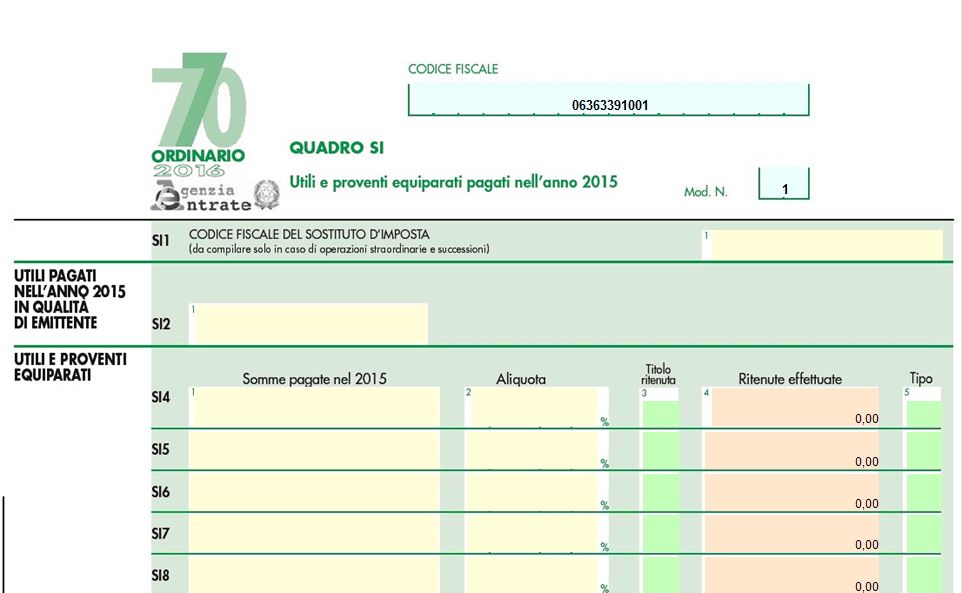 770
ORDINARIO
2016
Agenzia Entrate

CODICE FISCALE
06363391001

QUADRO SI

Utili e proventi equiparati pagati nell'anno 2015

Mod. N. 1

SI1 CODICE FISCALE DEL SOSTITUTO D'IMPOSTA
(da compilare solo in caso di operazioni straordinarie e successioni) 1

UTILI PAGATI NELL'ANNO 2015 IN QUALITÀ DI EMITTENTE

SI2 1

UTILI E PROVENTI EQUIPARATI

| | Somme pagate nel 2015 | Aliquota | Titolo ritenuta | Ritenute effettuate | Tipo |
|---|---|---|---|---|---|
| SI4 | 1 | 2 % | 3 | 4 0,00 | 5 |
| SI5 | | % | | 0,00 | |
| SI6 | | % | | 0,00 | |
| SI7 | | % | | 0,00 | |
| SI8 | | % | | 0,00 | |